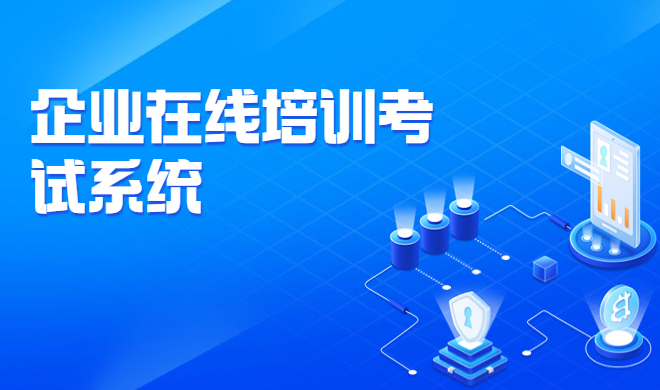 企业在线培训考试系统